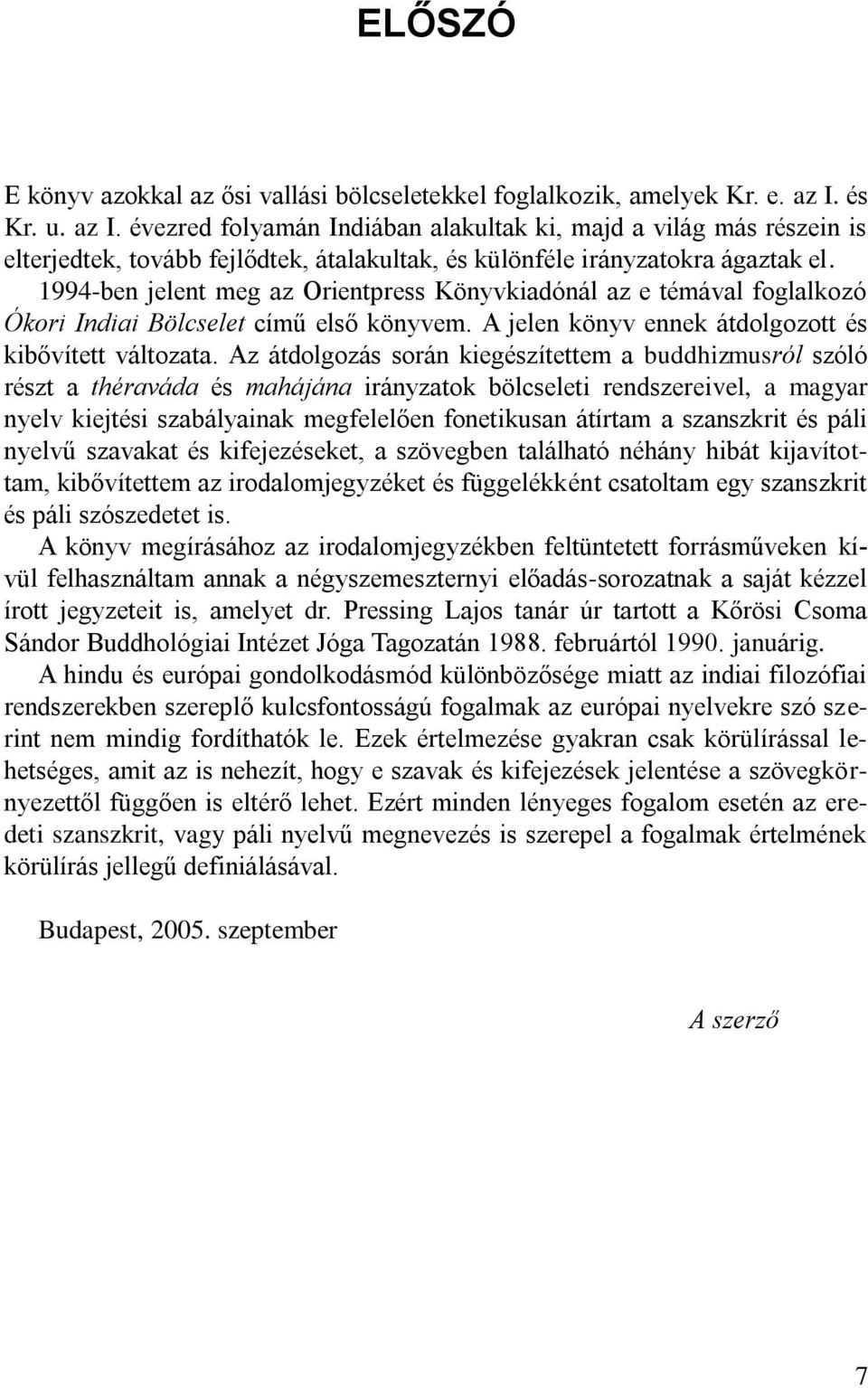 ELŐSZÓ

E könyv azokkal az ősi vallási bölcseletekkel foglalkozik, amelyek Kr. e. az I. és Kr. u. az I. évezred folyamán Indiában alakultak ki, majd a világ más részein is elterjedtek, tovább fejlődtek, átalakultak, és különféle irányzatokra ágaztak el.

1994-ben jelent meg az Orientpress Könyvkiadónál az e témával foglalkozó Ókori Indiai Bölcselet című első könyvem. A jelen könyv ennek átdolgozott és kibővített változata. Az átdolgozás során kiegészítettem a buddhizmusról szóló részt a théraváda és mahájána irányzatok bölcseleti rendszereivel, a magyar nyelv kiejtési szabályainak megfelelően fonetikusan átírtam a szanszkrit és páli nyelvű szavakat és kifejezéseket, a szövegben található néhány hibát kijavítottam, kibővítettem az irodalomjegyzéket és függelékként csatoltam egy szanszkrit és páli szószedetet is.

A könyv megírásához az irodalomjegyzékben feltüntetett forrásműveken kívül felhasználtam annak a négyszemeszternyi előadás-sorozatnak a saját kézzel írott jegyzeteit is, amelyet dr. Pressing Lajos tanár úr tartott a Kőrösi Csoma Sándor Buddhológiai Intézet Jóga Tagozatán 1988. februártól 1990. januárig.

A hindu és európai gondolkodásmód különbözősége miatt az indiai filozófiai rendszerekben szereplő kulcsfontosságú fogalmak az európai nyelvekre szó szerint nem mindig fordíthatók le. Ezek értelmezése gyakran csak körülírással lehetséges, amit az is nehezít, hogy e szavak és kifejezések jelentése a szövegkörnyezettől függően is eltérő lehet. Ezért minden lényeges fogalom esetén az eredeti szanszkrit, vagy páli nyelvű megnevezés is szerepel a fogalmak értelmének körülírás jellegű definiálásával.

Budapest, 2005. szeptember

A szerző

7